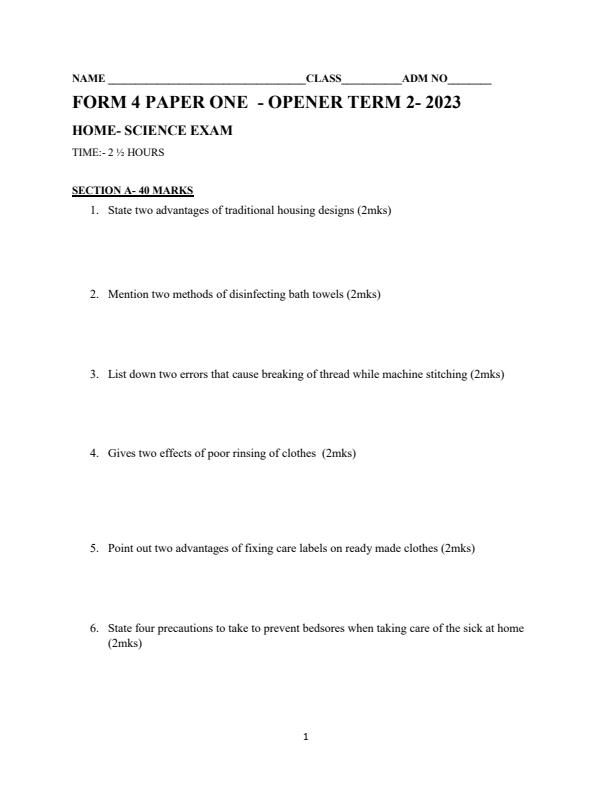 NAME ________________________________CLASS__________ADM NO_______

FORM 4 PAPER ONE - OPENER TERM 2- 2023

HOME- SCIENCE EXAM

TIME:- 2 ½ HOURS

SECTION A- 40 MARKS

1. State two advantages of traditional housing designs (2mks)

2. Mention two methods of disinfecting bath towels (2mks)

3. List down two errors that cause breaking of thread while machine stitching (2mks)

4. Gives two effects of poor rinsing of clothes (2mks)

5. Point out two advantages of fixing care labels on ready made clothes (2mks)

6. State four precautions to take to prevent bedsores when taking care of the sick at home (2mks)

1